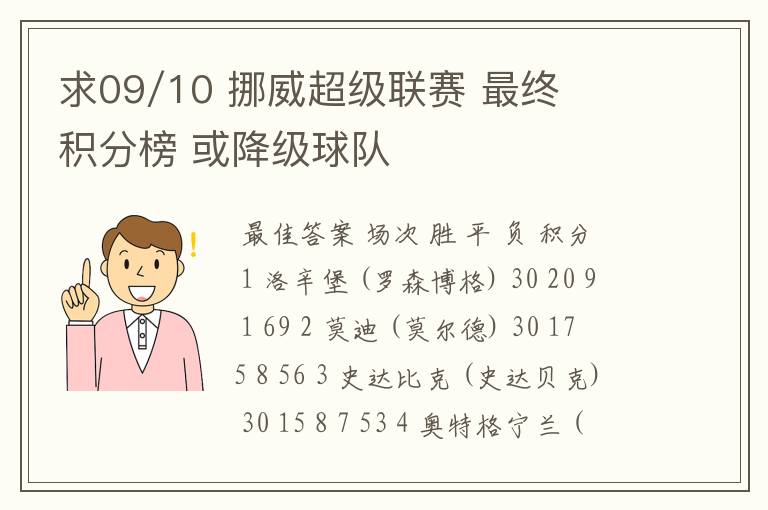 求09/10 挪威超级联赛 最终积分榜 或降级球队

最佳答案 场次 胜 平 负 积分 1 洛辛堡（罗森博格）30 20 9 1 69 2 莫迪（莫尔德）30 17 5 8 56 3 史达比克（史达贝克）30 15 8 7 53 4 奥特格宁兰（